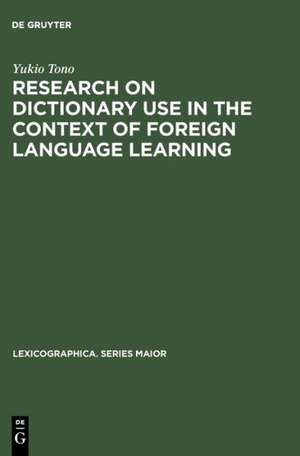 DE GRUYTER

Yukio Tono

RESEARCH ON DICTIONARY USE IN THE CONTEXT OF FOREIGN LANGUAGE LEARNING

LEXICOGRAPHICA. SERIES MAIOR

DE
G